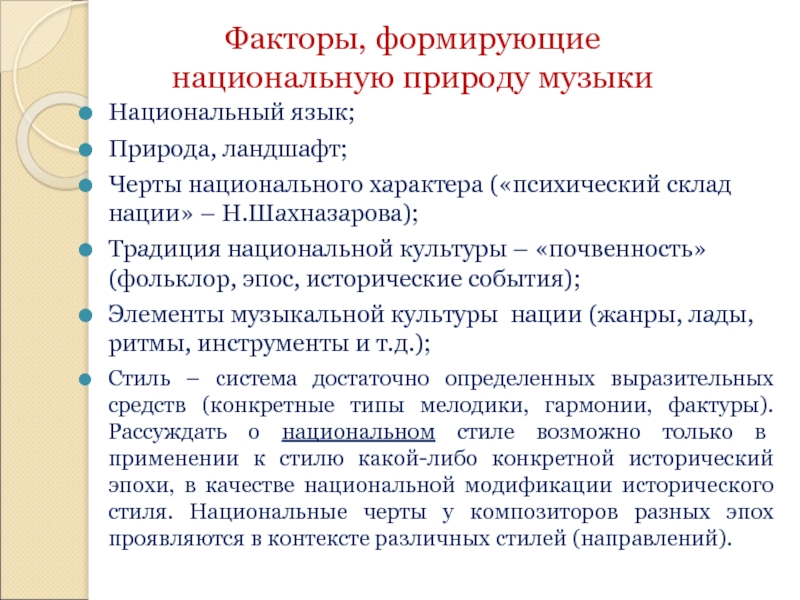 Факторы, формирующие национальную природу музыки

Национальный язык;

Природа, ландшафт;

Черты национального характера («психический склад нации» – Н.Шахназарова);

Традиция национальной культуры – «почвенность» (фольклор, эпос, исторические события);

Элементы музыкальной культуры нации (жанры, лады, ритмы, инструменты и т.д.);

Стиль – система достаточно определенных выразительных средств (конкретные типы мелодики, гармонии, фактуры). Рассуждать о национальном стиле возможно только в применении к стилю какой-либо конкретной исторический эпохи, в качестве национальной модификации исторического стиля. Национальные черты у композиторов разных эпох проявляются в контексте различных стилей (направлений).